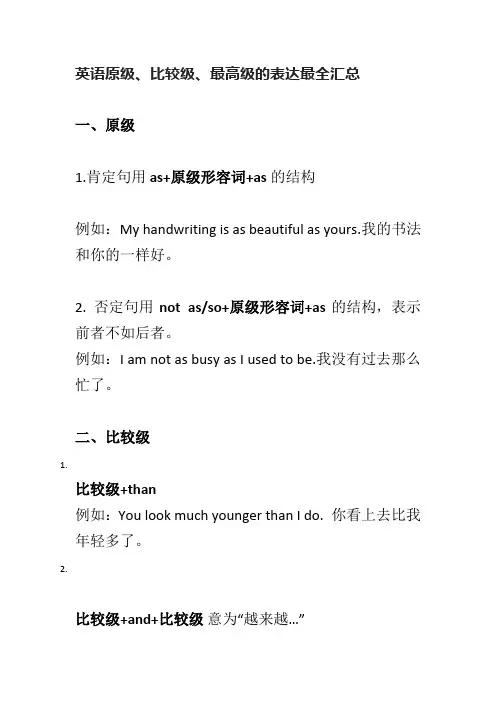 英语原级、比较级、最高级的表达最全汇总

一、原级

1.肯定句用 as+原级形容词+as 的结构

例如：My handwriting is as beautiful as yours.我的书法和你的一样好。

2. 否定句用 not as/so+原级形容词+as 的结构，表示前者不如后者。
例如：I am not as busy as I used to be.我没有过去那么忙了。

二、比较级

1.

比较级+than
例如：You look much younger than I do. 你看上去比我年轻多了。

2.

比较级+and+比较级 意为“越来越...”